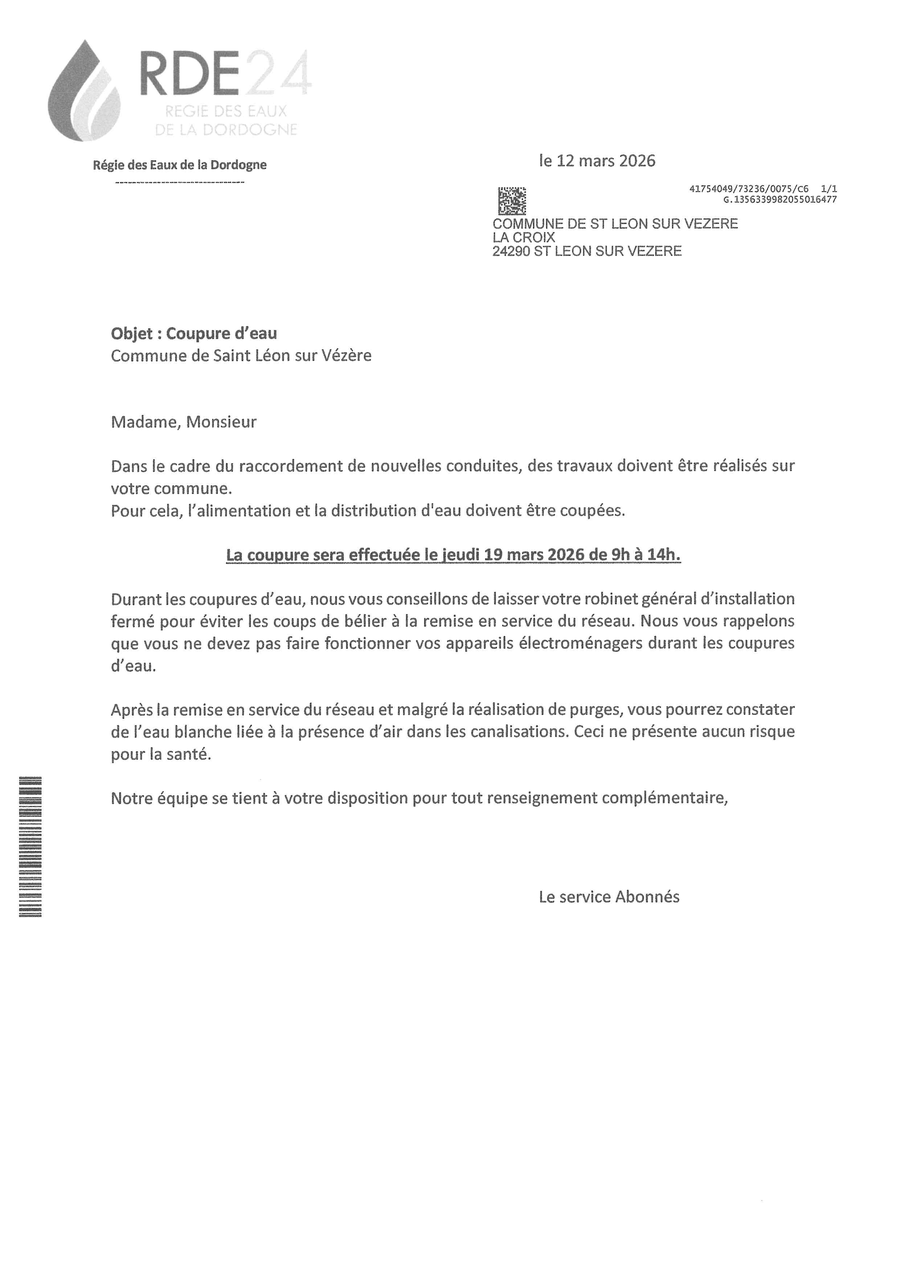 RDE24
REGIE DES EAUX
DE LA DORDOGNE

Régie des Eaux de la Dordogne
--------------------------------

le 12 mars 2026

41754049/73236/0075/C6 1/1
G.1356339982055016477

COMMUNE DE ST LEON SUR VEZERE
LA CROIX
24290 ST LEON SUR VEZERE

Objet : Coupure d'eau
Commune de Saint Léon sur Vézère

Madame, Monsieur

Dans le cadre du raccordement de nouvelles conduites, des travaux doivent être réalisés sur votre commune.
Pour cela, l'alimentation et la distribution d'eau doivent être coupées.

La coupure sera effectuée le jeudi 19 mars 2026 de 9h à 14h.

Durant les coupures d'eau, nous vous conseillons de laisser votre robinet général d'installation fermé pour éviter les coups de bélier à la remise en service du réseau. Nous vous rappelons que vous ne devez pas faire fonctionner vos appareils électroménagers durant les coupures d'eau.

Après la remise en service du réseau et malgré la réalisation de purges, vous pourrez constater de l'eau blanche liée à la présence d'air dans les canalisations. Ceci ne présente aucun risque pour la santé.

Notre équipe se tient à votre disposition pour tout renseignement complémentaire,

Le service Abonnés